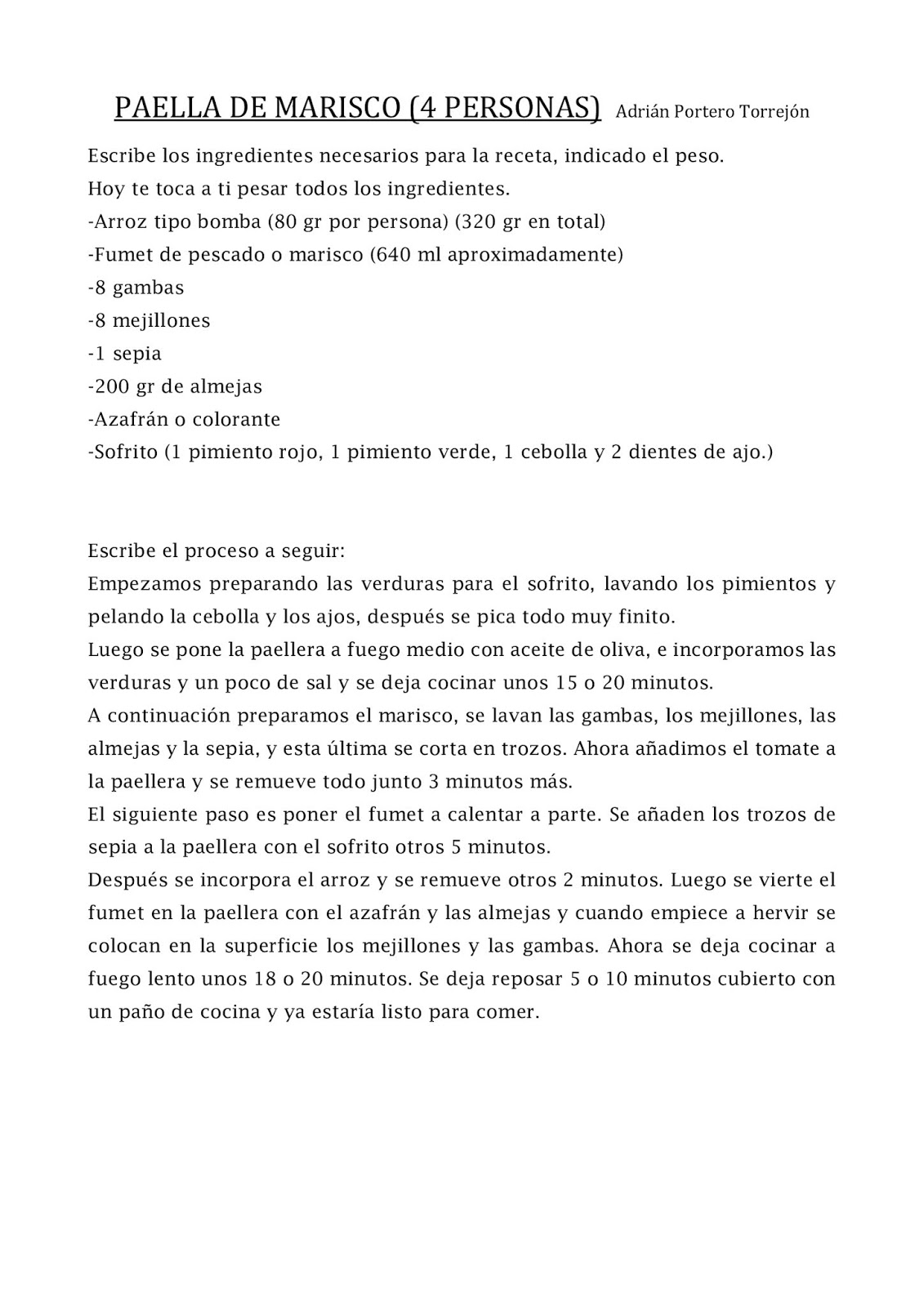 PAELLA DE MARISCO (4 PERSONAS) Adrián Portero Torrejón

Escribe los ingredientes necesarios para la receta, indicado el peso.
Hoy te toca a ti pesar todos los ingredientes.
-Arroz tipo bomba (80 gr por persona) (320 gr en total)
-Fumet de pescado o marisco (640 ml aproximadamente)
-8 gambas
-8 mejillones
-1 sepia
-200 gr de almejas
-Azafrán o colorante
-Sofrito (1 pimiento rojo, 1 pimiento verde, 1 cebolla y 2 dientes de ajo.)

Escribe el proceso a seguir:
Empezamos preparando las verduras para el sofrito, lavando los pimientos y pelando la cebolla y los ajos, después se pica todo muy finito.
Luego se pone la paellera a fuego medio con aceite de oliva, e incorporamos las verduras y un poco de sal y se deja cocinar unos 15 o 20 minutos.
A continuación preparamos el marisco, se lavan las gambas, los mejillones, las almejas y la sepia, y esta última se corta en trozos. Ahora añadimos el tomate a la paellera y se remueve todo junto 3 minutos más.
El siguiente paso es poner el fumet a calentar a parte. Se añaden los trozos de sepia a la paellera con el sofrito otros 5 minutos.
Después se incorpora el arroz y se remueve otros 2 minutos. Luego se vierte el fumet en la paellera con el azafrán y las almejas y cuando empiece a hervir se colocan en la superficie los mejillones y las gambas. Ahora se deja cocinar a fuego lento unos 18 o 20 minutos. Se deja reposar 5 o 10 minutos cubierto con un paño de cocina y ya estaría listo para comer.